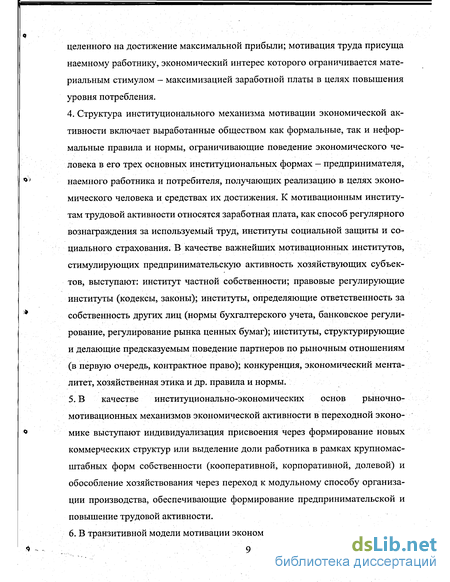 целенного на достижение максимальной прибыли; мотивация труда присуща наемному работнику, экономический интерес которого ограничивается материальным стимулом – максимизацией заработной платы в целях повышения уровня потребления.

4. Структура институционального механизма мотивации экономической активности включает выработанные обществом как формальные, так и неформальные правила и нормы, ограничивающие поведение экономического человека в его трех основных институциональных формах – предпринимателя, наемного работника и потребителя, получающих реализацию в целях экономического человека и средствах их достижения. К мотивационным институтам трудовой активности относятся заработная плата, как способ регулярного вознаграждения за используемый труд, институты социальной защиты и социального страхования. В качестве важнейших мотивационных институтов, стимулирующих предпринимательскую активность хозяйствующих субъектов, выступают: институт частной собственности; правовые регулирующие институты (кодексы, законы); институты, определяющие ответственность за собственность других лиц (нормы бухгалтерского учета, банковское регулирование, регулирование рынка ценных бумаг); институты, структурирующие и делающие предсказуемым поведение партнеров по рыночным отношениям (в первую очередь, контрактное право); конкуренция, экономический менталитет, хозяйственная этика и др. правила и нормы.

5. В качестве институционально-экономических основ рыночно-мотивационных механизмов экономической активности в переходной экономике выступают индивидуализация присвоения через формирование новых коммерческих структур или выделение доли работника в рамках крупномасштабных форм собственности (кооперативной, корпоративной, долевой) и обособление хозяйствования через переход к модульному способу организации производства, обеспечивающие формирование предпринимательской и повышение трудовой активности.

6. В транзитивной модели мотивации эконом

9

dsLib.net
библиотека диссертаций